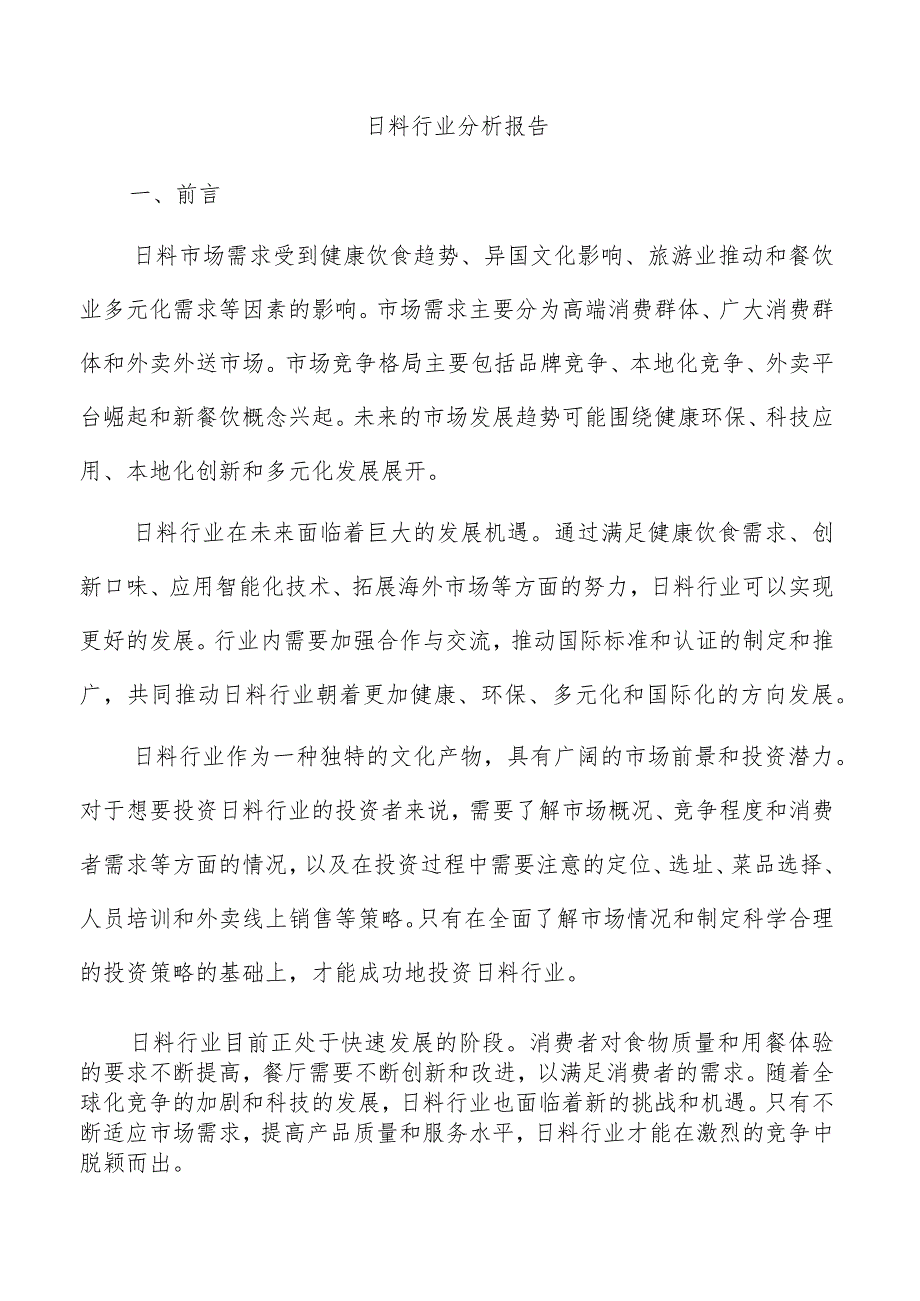 日料行业分析报告

一、前言

日料市场需求受到健康饮食趋势、异国文化影响、旅游业推动和餐饮业多元化需求等因素的影响。市场需求主要分为高端消费群体、广大消费群体和外卖外送市场。市场竞争格局主要包括品牌竞争、本地化竞争、外卖平台崛起和新餐饮概念兴起。未来的市场发展趋势可能围绕健康环保、科技应用、本地化创新和多元化发展展开。

日料行业在未来面临着巨大的发展机遇。通过满足健康饮食需求、创新口味、应用智能化技术、拓展海外市场等方面的努力，日料行业可以实现更好的发展。行业内需要加强合作与交流，推动国际标准和认证的制定和推广，共同推动日料行业朝着更加健康、环保、多元化和国际化的方向发展。

日料行业作为一种独特的文化产物，具有广阔的市场前景和投资潜力。对于想要投资日料行业的投资者来说，需要了解市场概况、竞争程度和消费者需求等方面的情况，以及在投资过程中需要注意的定位、选址、菜品选择、人员培训和外卖线上销售等策略。只有在全面了解市场情况和制定科学合理的投资策略的基础上，才能成功地投资日料行业。

日料行业目前正处于快速发展的阶段。消费者对食物质量和用餐体验的要求不断提高，餐厅需要不断创新和改进，以满足消费者的需求。随着全球化竞争的加剧和科技的发展，日料行业也面临着新的挑战和机遇。只有不断适应市场需求，提高产品质量和服务水平，日料行业才能在激烈的竞争中脱颖而出。